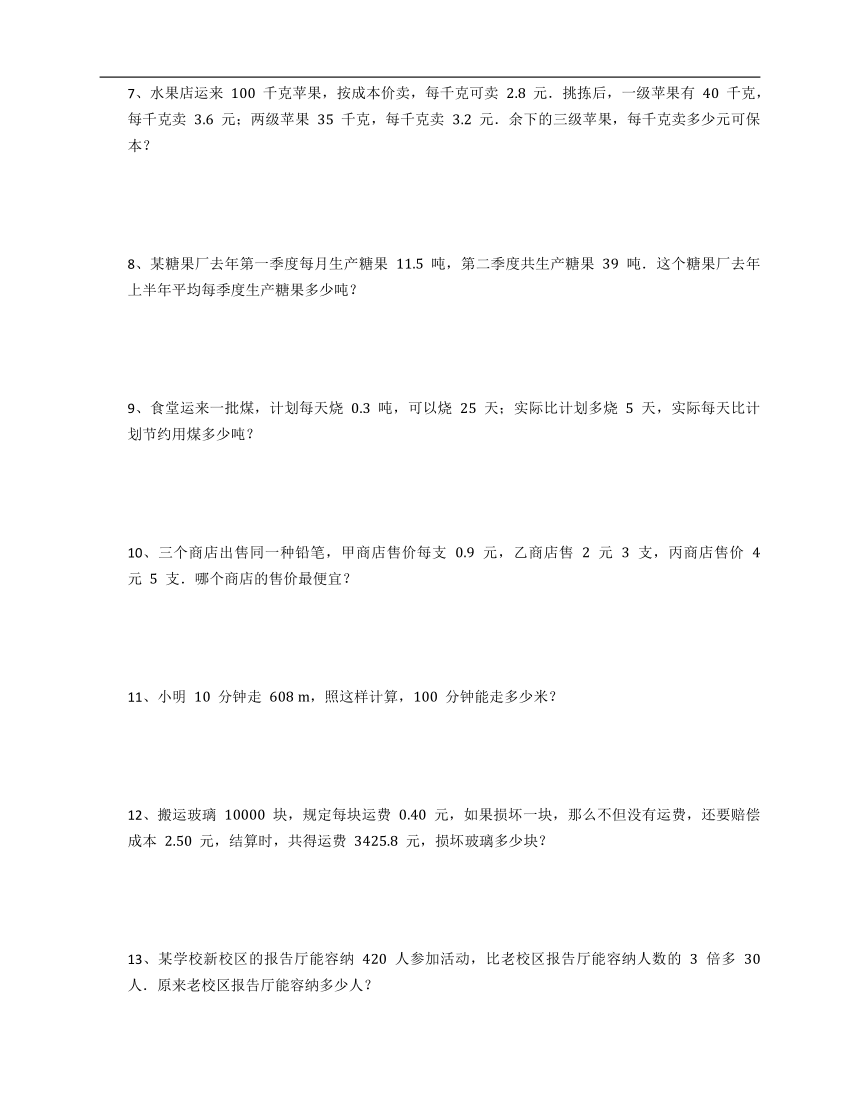 7、水果店运来 100 千克苹果，按成本价卖，每千克可卖 2.8 元．挑拣后，一级苹果有 40 千克，每千克卖 3.6 元；两级苹果 35 千克，每千克卖 3.2 元．余下的三级苹果，每千克卖多少元可保本？

8、某糖果厂去年第一季度每月生产糖果 11.5 吨，第二季度共生产糖果 39 吨．这个糖果厂去年上半年平均每季度生产糖果多少吨？

9、食堂运来一批煤，计划每天烧 0.3 吨，可以烧 25 天；实际比计划多烧 5 天，实际每天比计划节约用煤多少吨？

10、三个商店出售同一种铅笔，甲商店售价每支 0.9 元，乙商店售 2 元 3 支，丙商店售价 4 元 5 支．哪个商店的售价最便宜？

11、小明 10 分钟走 608 m，照这样计算，100 分钟能走多少米？

12、搬运玻璃 10000 块，规定每块运费 0.40 元，如果损坏一块，那么不但没有运费，还要赔偿成本 2.50 元，结算时，共得运费 3425.8 元，损坏玻璃多少块？

13、某学校新校区的报告厅能容纳 420 人参加活动，比老校区报告厅能容纳人数的 3 倍多 30 人．原来老校区报告厅能容纳多少人？